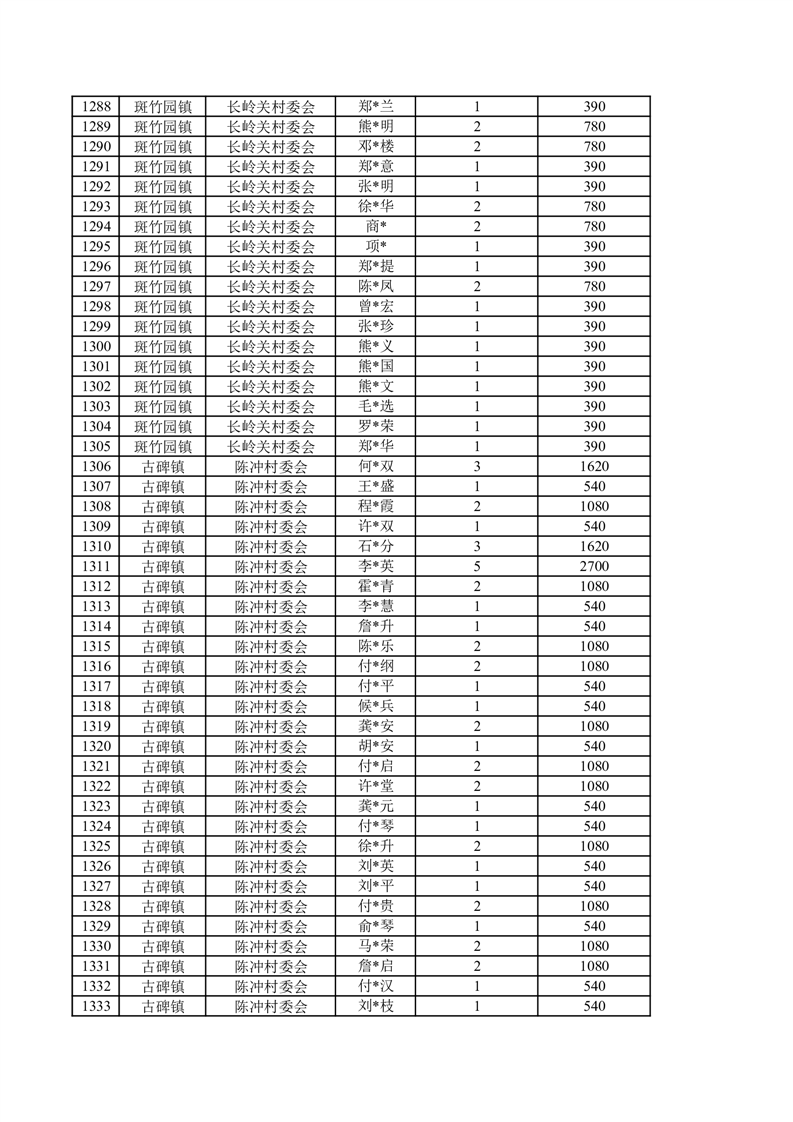 | 1288 | 斑竹园镇 | 长岭关村委会 | 郑*兰 | 1 | 390 |
|---|---|---|---|---|---|
| 1289 | 斑竹园镇 | 长岭关村委会 | 熊*明 | 2 | 780 |
| 1290 | 斑竹园镇 | 长岭关村委会 | 邓*楼 | 2 | 780 |
| 1291 | 斑竹园镇 | 长岭关村委会 | 郑*意 | 1 | 390 |
| 1292 | 斑竹园镇 | 长岭关村委会 | 张*明 | 1 | 390 |
| 1293 | 斑竹园镇 | 长岭关村委会 | 徐*华 | 2 | 780 |
| 1294 | 斑竹园镇 | 长岭关村委会 | 商* | 2 | 780 |
| 1295 | 斑竹园镇 | 长岭关村委会 | 项* | 1 | 390 |
| 1296 | 斑竹园镇 | 长岭关村委会 | 郑*提 | 1 | 390 |
| 1297 | 斑竹园镇 | 长岭关村委会 | 陈*凤 | 2 | 780 |
| 1298 | 斑竹园镇 | 长岭关村委会 | 曾*宏 | 1 | 390 |
| 1299 | 斑竹园镇 | 长岭关村委会 | 张*珍 | 1 | 390 |
| 1300 | 斑竹园镇 | 长岭关村委会 | 熊*义 | 1 | 390 |
| 1301 | 斑竹园镇 | 长岭关村委会 | 熊*国 | 1 | 390 |
| 1302 | 斑竹园镇 | 长岭关村委会 | 熊*文 | 1 | 390 |
| 1303 | 斑竹园镇 | 长岭关村委会 | 毛*选 | 1 | 390 |
| 1304 | 斑竹园镇 | 长岭关村委会 | 罗*荣 | 1 | 390 |
| 1305 | 斑竹园镇 | 长岭关村委会 | 郑*华 | 1 | 390 |
| 1306 | 古碑镇 | 陈冲村委会 | 何*双 | 3 | 1620 |
| 1307 | 古碑镇 | 陈冲村委会 | 王*盛 | 1 | 540 |
| 1308 | 古碑镇 | 陈冲村委会 | 程*霞 | 2 | 1080 |
| 1309 | 古碑镇 | 陈冲村委会 | 许*双 | 1 | 540 |
| 1310 | 古碑镇 | 陈冲村委会 | 石*分 | 3 | 1620 |
| 1311 | 古碑镇 | 陈冲村委会 | 李*英 | 5 | 2700 |
| 1312 | 古碑镇 | 陈冲村委会 | 霍*青 | 2 | 1080 |
| 1313 | 古碑镇 | 陈冲村委会 | 李*慧 | 1 | 540 |
| 1314 | 古碑镇 | 陈冲村委会 | 詹*升 | 1 | 540 |
| 1315 | 古碑镇 | 陈冲村委会 | 陈*乐 | 2 | 1080 |
| 1316 | 古碑镇 | 陈冲村委会 | 付*纲 | 2 | 1080 |
| 1317 | 古碑镇 | 陈冲村委会 | 付*平 | 1 | 540 |
| 1318 | 古碑镇 | 陈冲村委会 | 候*兵 | 1 | 540 |
| 1319 | 古碑镇 | 陈冲村委会 | 龚*安 | 2 | 1080 |
| 1320 | 古碑镇 | 陈冲村委会 | 胡*安 | 1 | 540 |
| 1321 | 古碑镇 | 陈冲村委会 | 付*启 | 2 | 1080 |
| 1322 | 古碑镇 | 陈冲村委会 | 许*堂 | 2 | 1080 |
| 1323 | 古碑镇 | 陈冲村委会 | 龚*元 | 1 | 540 |
| 1324 | 古碑镇 | 陈冲村委会 | 付*琴 | 1 | 540 |
| 1325 | 古碑镇 | 陈冲村委会 | 徐*升 | 2 | 1080 |
| 1326 | 古碑镇 | 陈冲村委会 | 刘*英 | 1 | 540 |
| 1327 | 古碑镇 | 陈冲村委会 | 刘*平 | 1 | 540 |
| 1328 | 古碑镇 | 陈冲村委会 | 付*贵 | 2 | 1080 |
| 1329 | 古碑镇 | 陈冲村委会 | 俞*琴 | 1 | 540 |
| 1330 | 古碑镇 | 陈冲村委会 | 马*荣 | 2 | 1080 |
| 1331 | 古碑镇 | 陈冲村委会 | 詹*启 | 2 | 1080 |
| 1332 | 古碑镇 | 陈冲村委会 | 付*汉 | 1 | 540 |
| 1333 | 古碑镇 | 陈冲村委会 | 刘*枝 | 1 | 540 |